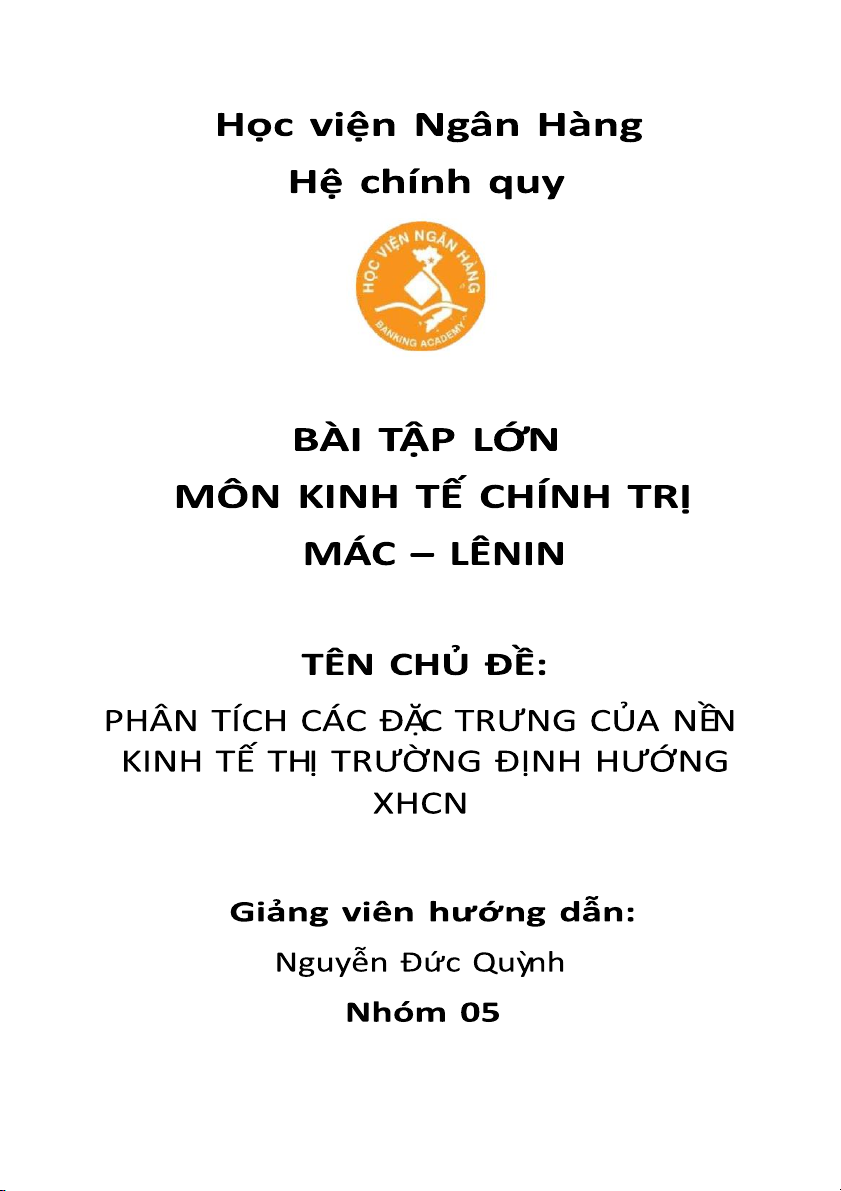 Học viện Ngân Hàng

Hệ chính quy

HỌC VIỆN NGÂN HÀNG

BANKING ACADEMY

BÀI TẬP LỚN

MÔN KINH TẾ CHÍNH TRỊ

MÁC – LÊNIN

TÊN CHỦ ĐỀ:

PHÂN TÍCH CÁC ĐẶC TRƯNG CỦA NỀN KINH TẾ THỊ TRƯỜNG ĐỊNH HƯỚNG XHCN

Giảng viên hướng dẫn:

Nguyễn Đức Quỳnh

Nhóm 05